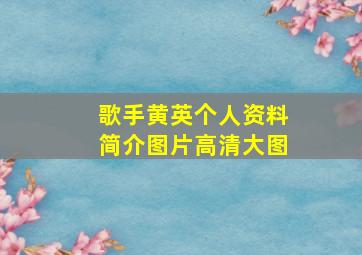 歌手黄英个人资料
简介图片高清大图